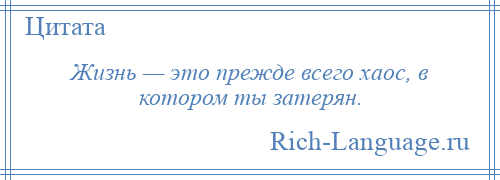 Цитата

Жизнь — это прежде всего хаос, в котором ты затерян.

Rich-Language.ru